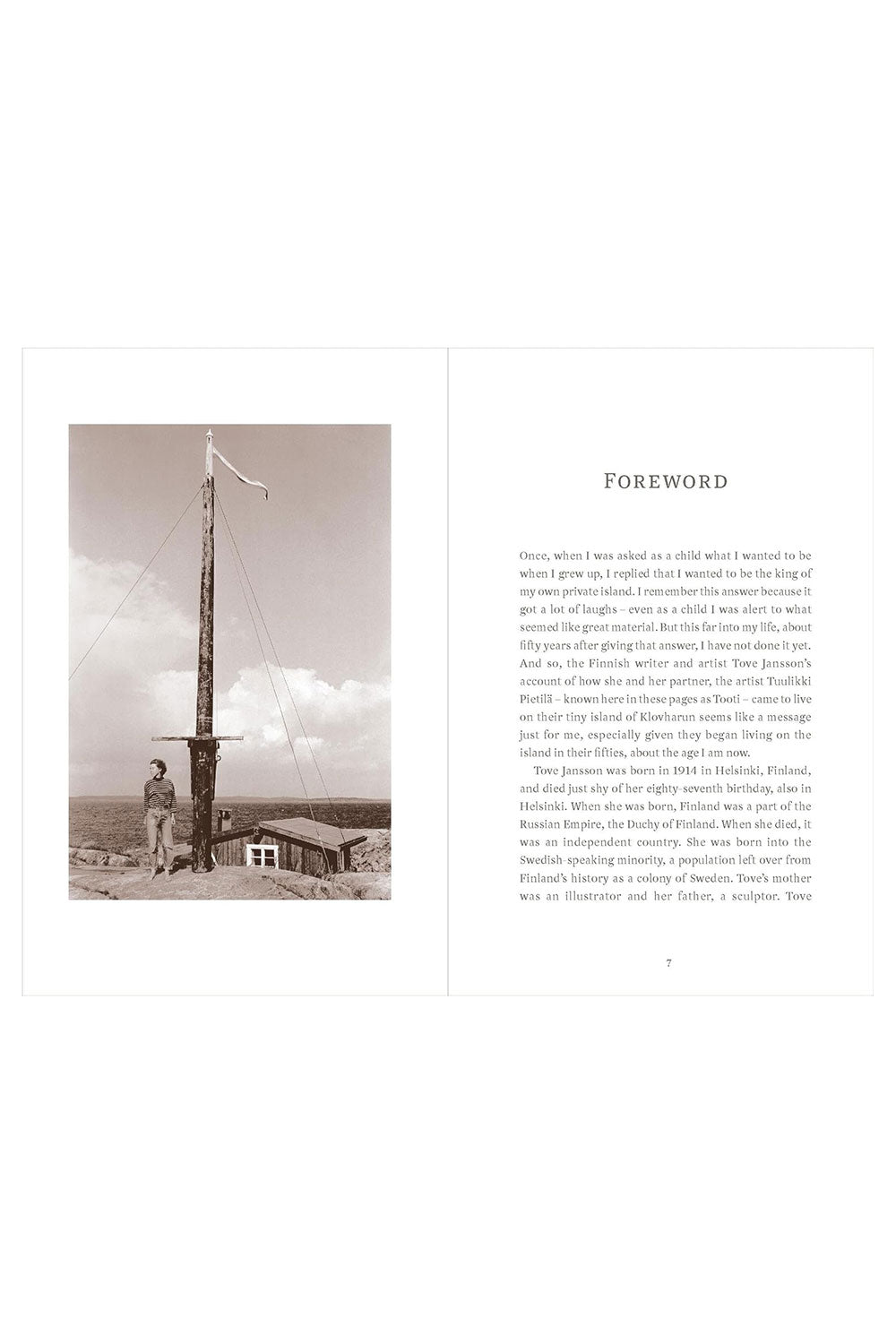 FOREWORD

Once, when I was asked as a child what I wanted to be when I grew up, I replied that I wanted to be the king of my own private island. I remember this answer because it got a lot of laughs – even as a child I was alert to what seemed like great material. But this far into my life, about fifty years after giving that answer, I have not done it yet. And so, the Finnish writer and artist Tove Jansson's account of how she and her partner, the artist Tuulikki Pietilä – known here in these pages as Tooti – came to live on their tiny island of Klovharun seems like a message just for me, especially given they began living on the island in their fifties, about the age I am now.

Tove Jansson was born in 1914 in Helsinki, Finland, and died just shy of her eighty-seventh birthday, also in Helsinki. When she was born, Finland was a part of the Russian Empire, the Duchy of Finland. When she died, it was an independent country. She was born into the Swedish-speaking minority, a population left over from Finland's history as a colony of Sweden. Tove's mother was an illustrator and her father, a sculptor. Tove

7